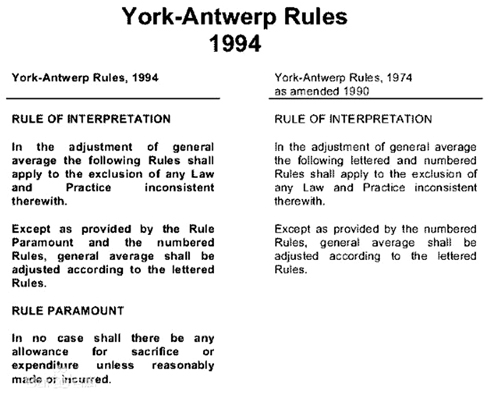 York-Antwerp Rules
1994

York-Antwerp Rules, 1994

RULE OF INTERPRETATION

In the adjustment of general average the following Rules shall apply to the exclusion of any Law and Practice inconsistent therewith.

Except as provided by the Rule Paramount and the numbered Rules, general average shall be adjusted according to the lettered Rules.

RULE PARAMOUNT

In no case shall there be any allowance for sacrifice or expenditure unless reasonably made or incurred.

York-Antwerp Rules, 1974
as amended 1990

RULE OF INTERPRETATION

In the adjustment of general average the following lettered and numbered Rules shall apply to the exclusion of any Law and Practice inconsistent therewith.

Except as provided by the numbered Rules, general average shall be adjusted according to the lettered Rules.